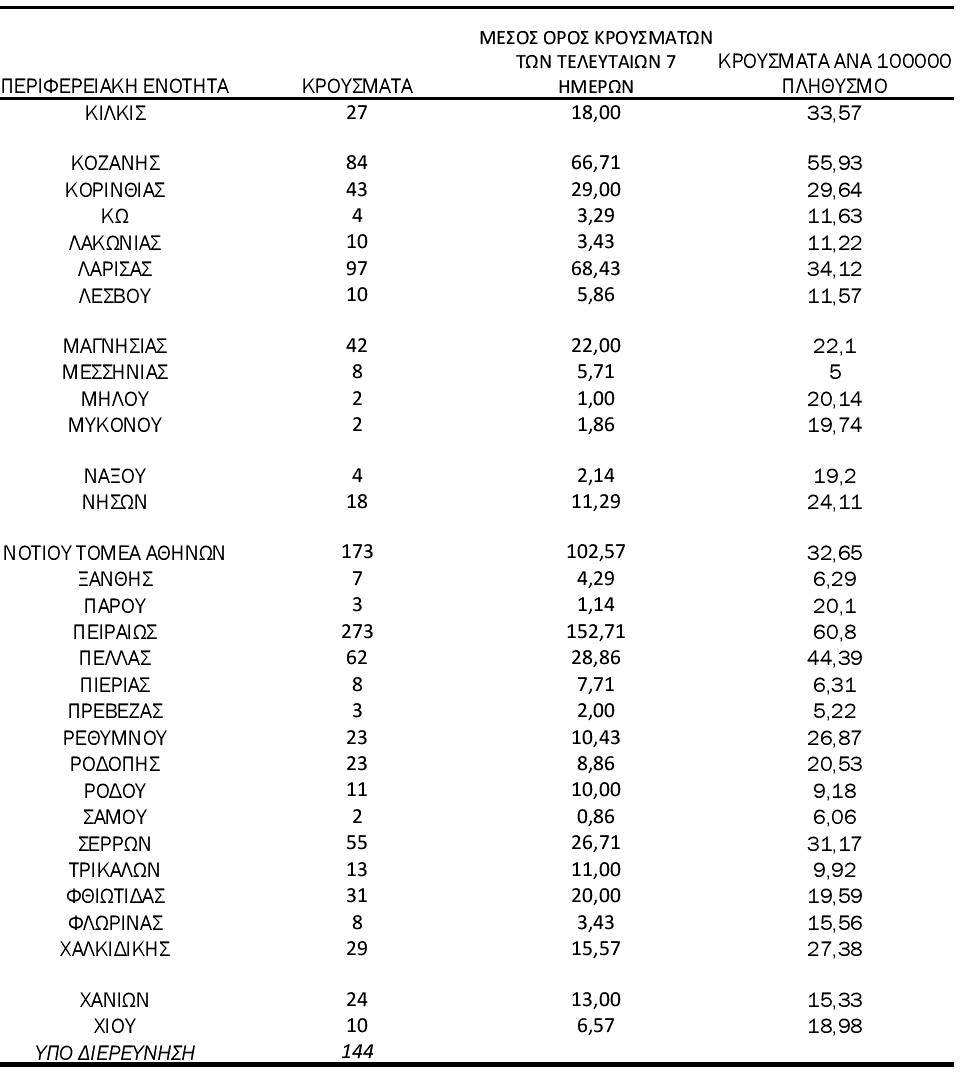 | ΠΕΡΙΦΕΡΕΙΑΚΗ ΕΝΟΤΗΤΑ | ΚΡΟΥΣΜΑΤΑ | ΜΕΣΟΣ ΟΡΟΣ ΚΡΟΥΣΜΑΤΩΝ ΤΩΝ ΤΕΛΕΥΤΑΙΩΝ 7 ΗΜΕΡΩΝ | ΚΡΟΥΣΜΑΤΑ ΑΝΑ 100000 ΠΛΗΘΥΣΜΟ |
|---|---|---|---|
| ΚΙΛΚΙΣ | 27 | 18,00 | 33,57 |
| ΚΟΖΑΝΗΣ | 84 | 66,71 | 55,93 |
| ΚΟΡΙΝΘΙΑΣ | 43 | 29,00 | 29,64 |
| ΚΩ | 4 | 3,29 | 11,63 |
| ΛΑΚΩΝΙΑΣ | 10 | 3,43 | 11,22 |
| ΛΑΡΙΣΑΣ | 97 | 68,43 | 34,12 |
| ΛΕΣΒΟΥ | 10 | 5,86 | 11,57 |
| ΜΑΓΝΗΣΙΑΣ | 42 | 22,00 | 22,1 |
| ΜΕΣΣΗΝΙΑΣ | 8 | 5,71 | 5 |
| ΜΗΛΟΥ | 2 | 1,00 | 20,14 |
| ΜΥΚΟΝΟΥ | 2 | 1,86 | 19,74 |
| ΝΑΞΟΥ | 4 | 2,14 | 19,2 |
| ΝΗΣΩΝ | 18 | 11,29 | 24,11 |
| ΝΟΤΙΟΥ ΤΟΜΕΑ ΑΘΗΝΩΝ | 173 | 102,57 | 32,65 |
| ΞΑΝΘΗΣ | 7 | 4,29 | 6,29 |
| ΠΑΡΟΥ | 3 | 1,14 | 20,1 |
| ΠΕΙΡΑΙΩΣ | 273 | 152,71 | 60,8 |
| ΠΕΛΛΑΣ | 62 | 28,86 | 44,39 |
| ΠΙΕΡΙΑΣ | 8 | 7,71 | 6,31 |
| ΠΡΕΒΕΖΑΣ | 3 | 2,00 | 5,22 |
| ΡΕΘΥΜΝΟΥ | 23 | 10,43 | 26,87 |
| ΡΟΔΟΠΗΣ | 23 | 8,86 | 20,53 |
| ΡΟΔΟΥ | 11 | 10,00 | 9,18 |
| ΣΑΜΟΥ | 2 | 0,86 | 6,06 |
| ΣΕΡΡΩΝ | 55 | 26,71 | 31,17 |
| ΤΡΙΚΑΛΩΝ | 13 | 11,00 | 9,92 |
| ΦΘΙΩΤΙΔΑΣ | 31 | 20,00 | 19,59 |
| ΦΛΩΡΙΝΑΣ | 8 | 3,43 | 15,56 |
| ΧΑΛΚΙΔΙΚΗΣ | 29 | 15,57 | 27,38 |
| ΧΑΝΙΩΝ | 24 | 13,00 | 15,33 |
| ΧΙΟΥ | 10 | 6,57 | 18,98 |
| ΥΠΟ ΔΙΕΡΕΥΝΗΣΗ | 144 | | |